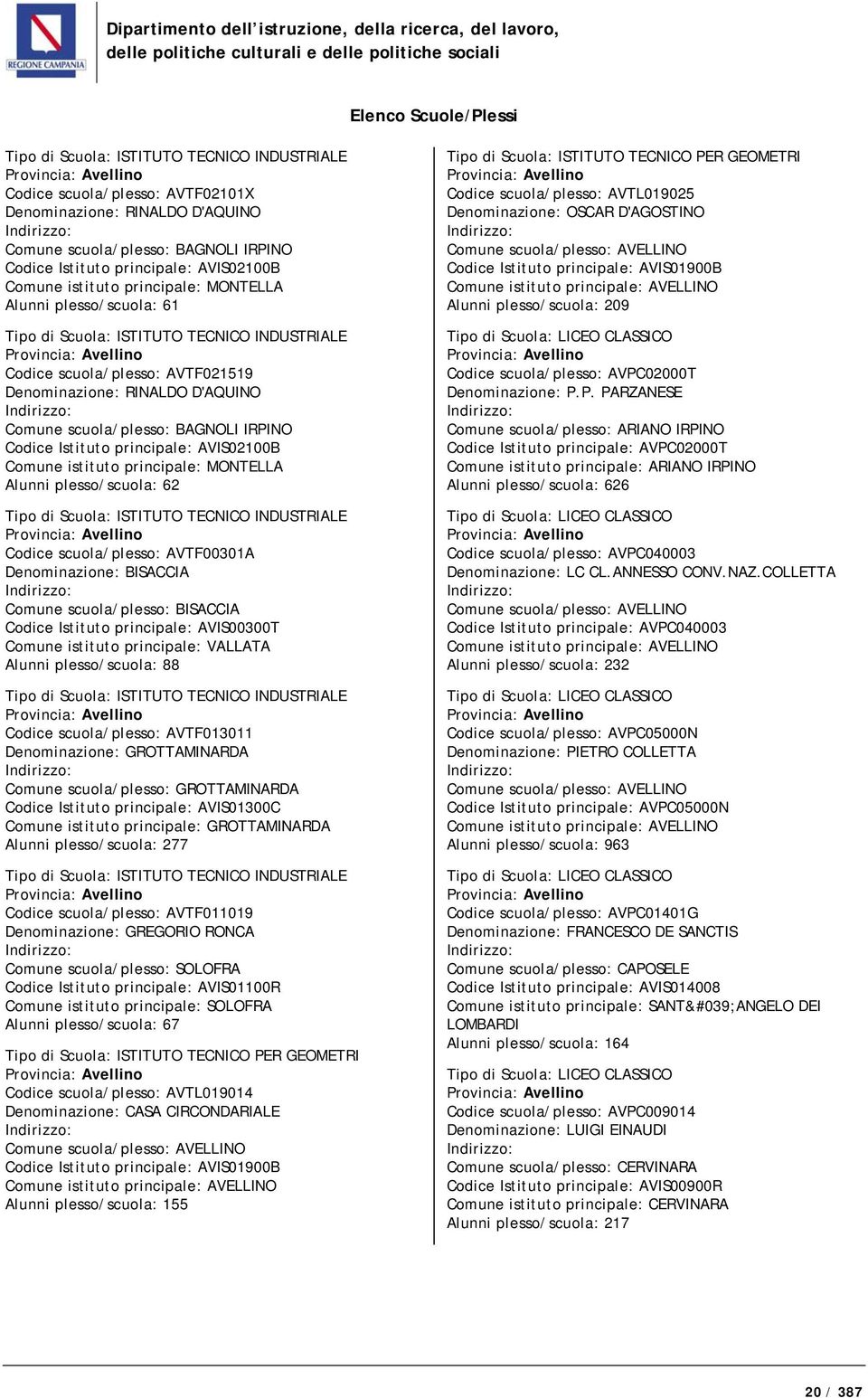 REGIONE CAMPANIA

Dipartimento dell'istruzione, della ricerca, del lavoro, delle politiche culturali e delle politiche sociali

Elenco Scuole/Plessi

Tipo di Scuola: ISTITUTO TECNICO INDUSTRIALE
Provincia: Avellino
Codice scuola/plesso: AVTF02101X
Denominazione: RINALDO D'AQUINO
Indirizzo:
Comune scuola/plesso: BAGNOLI IRPINO
Codice Istituto principale: AVIS02100B
Comune istituto principale: MONTELLA
Alunni plesso/scuola: 61

Tipo di Scuola: ISTITUTO TECNICO INDUSTRIALE
Provincia: Avellino
Codice scuola/plesso: AVTF021519
Denominazione: RINALDO D'AQUINO
Indirizzo:
Comune scuola/plesso: BAGNOLI IRPINO
Codice Istituto principale: AVIS02100B
Comune istituto principale: MONTELLA
Alunni plesso/scuola: 62

Tipo di Scuola: ISTITUTO TECNICO INDUSTRIALE
Provincia: Avellino
Codice scuola/plesso: AVTF00301A
Denominazione: BISACCIA
Indirizzo:
Comune scuola/plesso: BISACCIA
Codice Istituto principale: AVIS00300T
Comune istituto principale: VALLATA
Alunni plesso/scuola: 88

Tipo di Scuola: ISTITUTO TECNICO INDUSTRIALE
Provincia: Avellino
Codice scuola/plesso: AVTF013011
Denominazione: GROTTAMINARDA
Indirizzo:
Comune scuola/plesso: GROTTAMINARDA
Codice Istituto principale: AVIS01300C
Comune istituto principale: GROTTAMINARDA
Alunni plesso/scuola: 277

Tipo di Scuola: ISTITUTO TECNICO INDUSTRIALE
Provincia: Avellino
Codice scuola/plesso: AVTF011019
Denominazione: GREGORIO RONCA
Indirizzo:
Comune scuola/plesso: SOLOFRA
Codice Istituto principale: AVIS01100R
Comune istituto principale: SOLOFRA
Alunni plesso/scuola: 67

Tipo di Scuola: ISTITUTO TECNICO PER GEOMETRI
Provincia: Avellino
Codice scuola/plesso: AVTL019014
Denominazione: CASA CIRCONDARIALE
Indirizzo:
Comune scuola/plesso: AVELLINO
Codice Istituto principale: AVIS01900B
Comune istituto principale: AVELLINO
Alunni plesso/scuola: 155

Tipo di Scuola: ISTITUTO TECNICO PER GEOMETRI
Provincia: Avellino
Codice scuola/plesso: AVTL019025
Denominazione: OSCAR D'AGOSTINO
Indirizzo:
Comune scuola/plesso: AVELLINO
Codice Istituto principale: AVIS01900B
Comune istituto principale: AVELLINO
Alunni plesso/scuola: 209

Tipo di Scuola: LICEO CLASSICO
Provincia: Avellino
Codice scuola/plesso: AVPC02000T
Denominazione: P.P. PARZANESE
Indirizzo:
Comune scuola/plesso: ARIANO IRPINO
Codice Istituto principale: AVPC02000T
Comune istituto principale: ARIANO IRPINO
Alunni plesso/scuola: 626

Tipo di Scuola: LICEO CLASSICO
Provincia: Avellino
Codice scuola/plesso: AVPC040003
Denominazione: LC CL.ANNESSO CONV.NAZ.COLLETTA
Indirizzo:
Comune scuola/plesso: AVELLINO
Codice Istituto principale: AVPC040003
Comune istituto principale: AVELLINO
Alunni plesso/scuola: 232

Tipo di Scuola: LICEO CLASSICO
Provincia: Avellino
Codice scuola/plesso: AVPC05000N
Denominazione: PIETRO COLLETTA
Indirizzo:
Comune scuola/plesso: AVELLINO
Codice Istituto principale: AVPC05000N
Comune istituto principale: AVELLINO
Alunni plesso/scuola: 963

Tipo di Scuola: LICEO CLASSICO
Provincia: Avellino
Codice scuola/plesso: AVPC01401G
Denominazione: FRANCESCO DE SANCTIS
Indirizzo:
Comune scuola/plesso: CAPOSELE
Codice Istituto principale: AVIS014008
Comune istituto principale: SANT&#039;ANGELO DEI LOMBARDI
Alunni plesso/scuola: 164

Tipo di Scuola: LICEO CLASSICO
Provincia: Avellino
Codice scuola/plesso: AVPC009014
Denominazione: LUIGI EINAUDI
Indirizzo:
Comune scuola/plesso: CERVINARA
Codice Istituto principale: AVIS00900R
Comune istituto principale: CERVINARA
Alunni plesso/scuola: 217

20 / 387